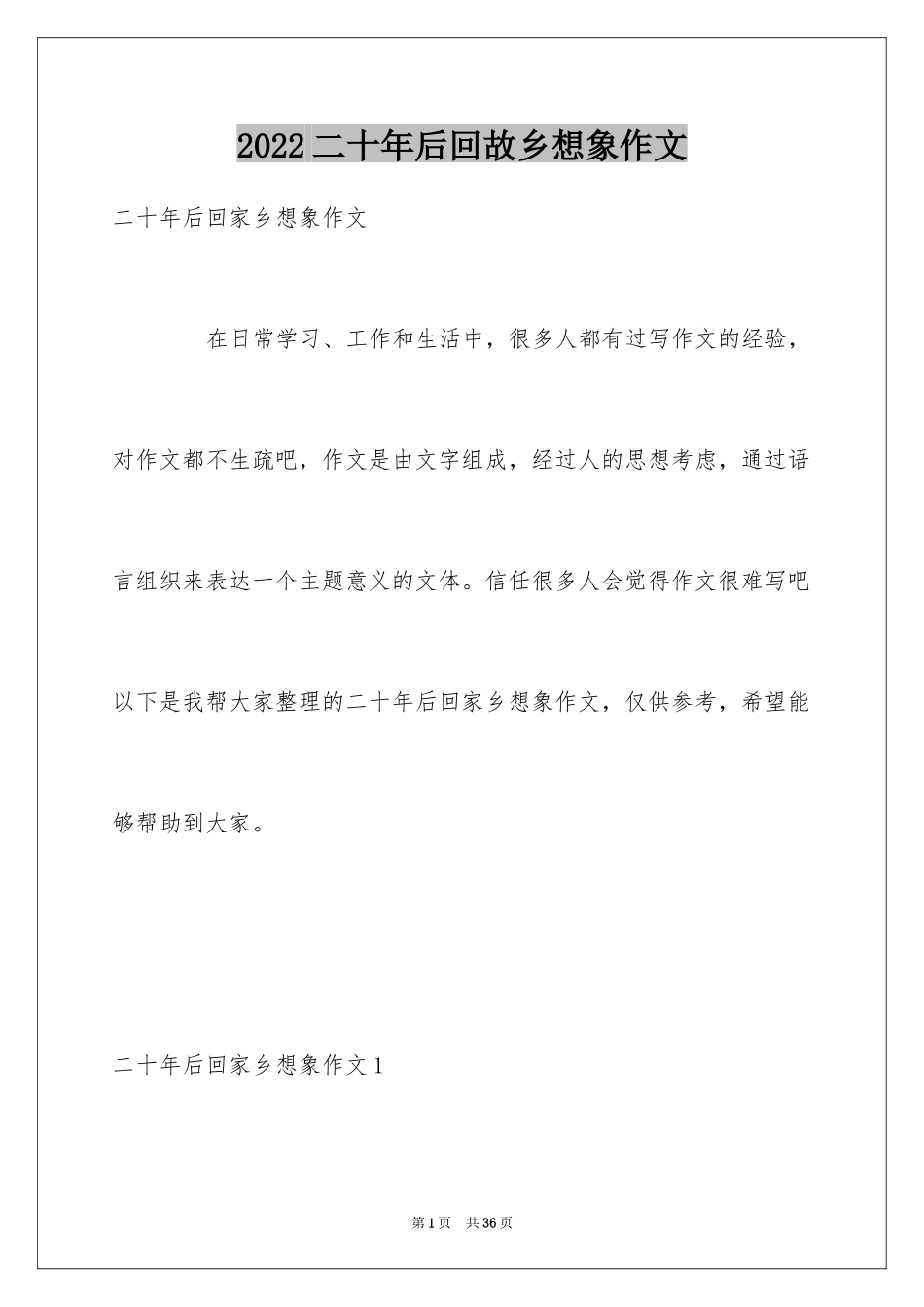 2022二十年后回故乡想象作文

二十年后回家乡想象作文

在日常学习、工作和生活中，很多人都有过写作文的经验，对作文都不生疏吧，作文是由文字组成，经过人的思想考虑，通过语言组织来表达一个主题意义的文体。信任很多人会觉得作文很难写吧以下是我帮大家整理的二十年后回家乡想象作文，仅供参考，希望能够帮助到大家。

二十年后回家乡想象作文1

第1页 共36页